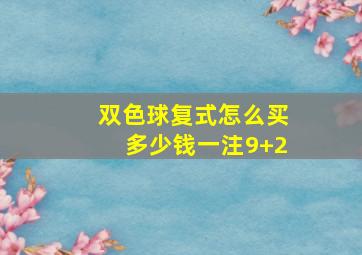 双色球复式怎么买
多少钱一注9+2